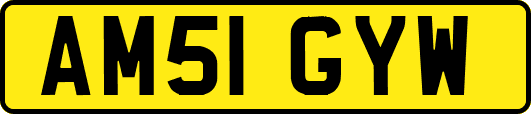 AM51 GYW